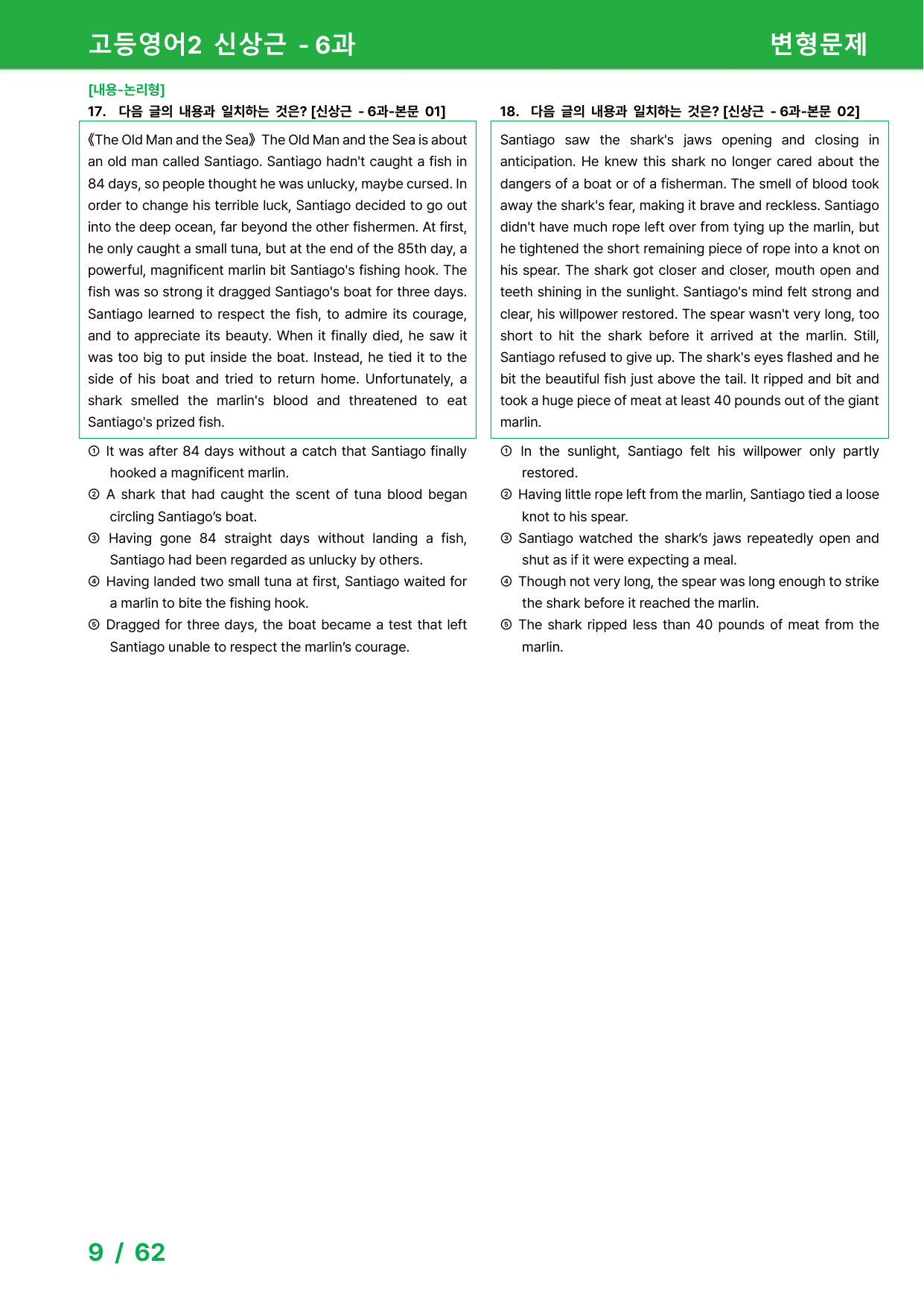 고등영어2 신상근 - 6과

변형문제

[내용-논리형]

17. 다음 글의 내용과 일치하는 것은? [신상근 - 6과-본문 01]

《The Old Man and the Sea》 The Old Man and the Sea is about an old man called Santiago. Santiago hadn't caught a fish in 84 days, so people thought he was unlucky, maybe cursed. In order to change his terrible luck, Santiago decided to go out into the deep ocean, far beyond the other fishermen. At first, he only caught a small tuna, but at the end of the 85th day, a powerful, magnificent marlin bit Santiago's fishing hook. The fish was so strong it dragged Santiago's boat for three days. Santiago learned to respect the fish, to admire its courage, and to appreciate its beauty. When it finally died, he saw it was too big to put inside the boat. Instead, he tied it to the side of his boat and tried to return home. Unfortunately, a shark smelled the marlin's blood and threatened to eat Santiago's prized fish.

① It was after 84 days without a catch that Santiago finally hooked a magnificent marlin.
② A shark that had caught the scent of tuna blood began circling Santiago's boat.
③ Having gone 84 straight days without landing a fish, Santiago had been regarded as unlucky by others.
④ Having landed two small tuna at first, Santiago waited for a marlin to bite the fishing hook.
⑤ Dragged for three days, the boat became a test that left Santiago unable to respect the marlin's courage.

18. 다음 글의 내용과 일치하는 것은? [신상근 - 6과-본문 02]

Santiago saw the shark's jaws opening and closing in anticipation. He knew this shark no longer cared about the dangers of a boat or of a fisherman. The smell of blood took away the shark's fear, making it brave and reckless. Santiago didn't have much rope left over from tying up the marlin, but he tightened the short remaining piece of rope into a knot on his spear. The shark got closer and closer, mouth open and teeth shining in the sunlight. Santiago's mind felt strong and clear, his willpower restored. The spear wasn't very long, too short to hit the shark before it arrived at the marlin. Still, Santiago refused to give up. The shark's eyes flashed and he bit the beautiful fish just above the tail. It ripped and bit and took a huge piece of meat at least 40 pounds out of the giant marlin.

① In the sunlight, Santiago felt his willpower only partly restored.
② Having little rope left from the marlin, Santiago tied a loose knot to his spear.
③ Santiago watched the shark's jaws repeatedly open and shut as if it were expecting a meal.
④ Though not very long, the spear was long enough to strike the shark before it reached the marlin.
⑤ The shark ripped less than 40 pounds of meat from the marlin.

9 / 62